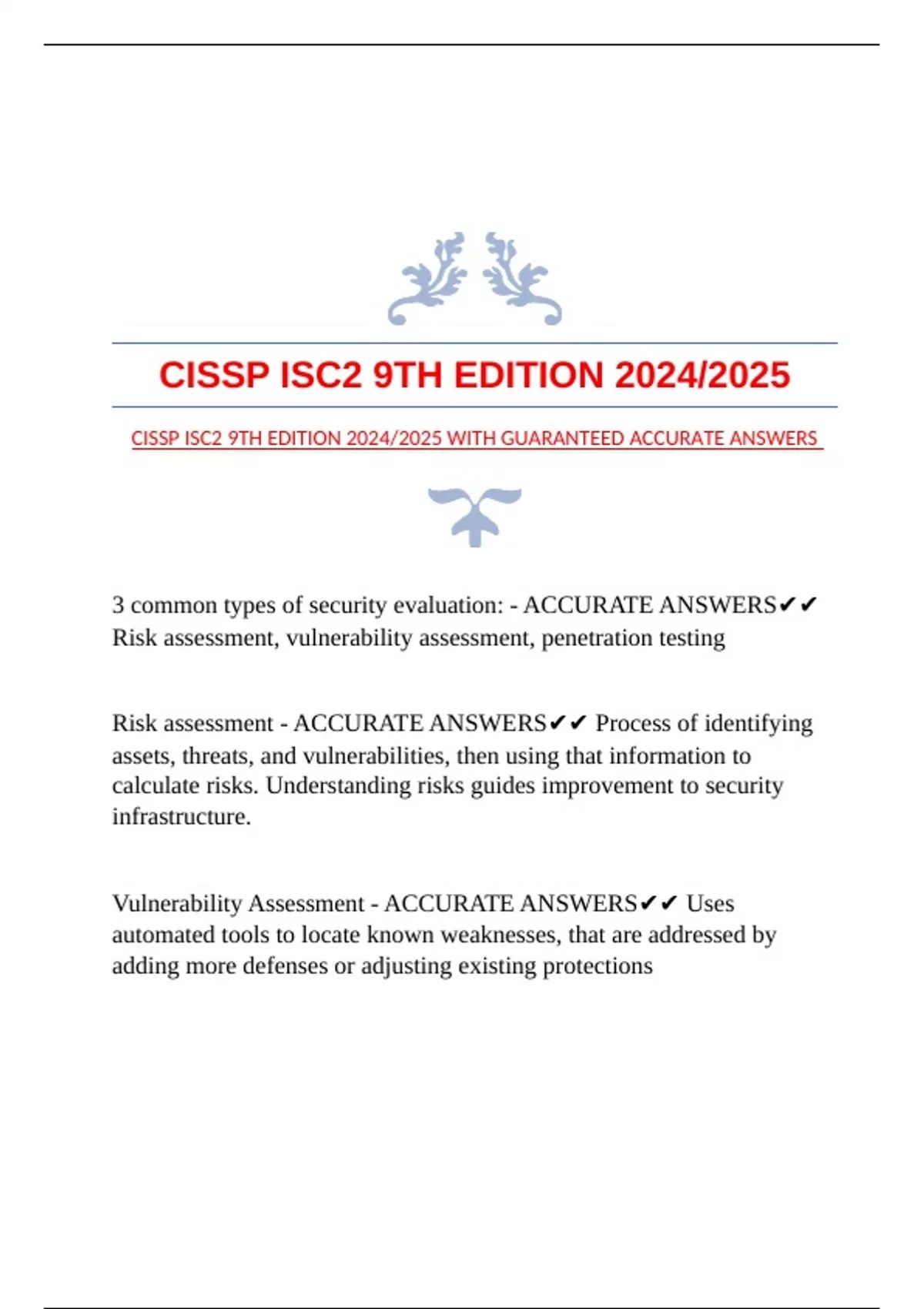 CISSP ISC2 9TH EDITION 2024/2025

CISSP ISC2 9TH EDITION 2024/2025 WITH GUARANTEED ACCURATE ANSWERS

3 common types of security evaluation: - ACCURATE ANSWERS✔✔ Risk assessment, vulnerability assessment, penetration testing

Risk assessment - ACCURATE ANSWERS✔✔ Process of identifying assets, threats, and vulnerabilities, then using that information to calculate risks. Understanding risks guides improvement to security infrastructure.

Vulnerability Assessment - ACCURATE ANSWERS✔✔ Uses automated tools to locate known weaknesses, that are addressed by adding more defenses or adjusting existing protections